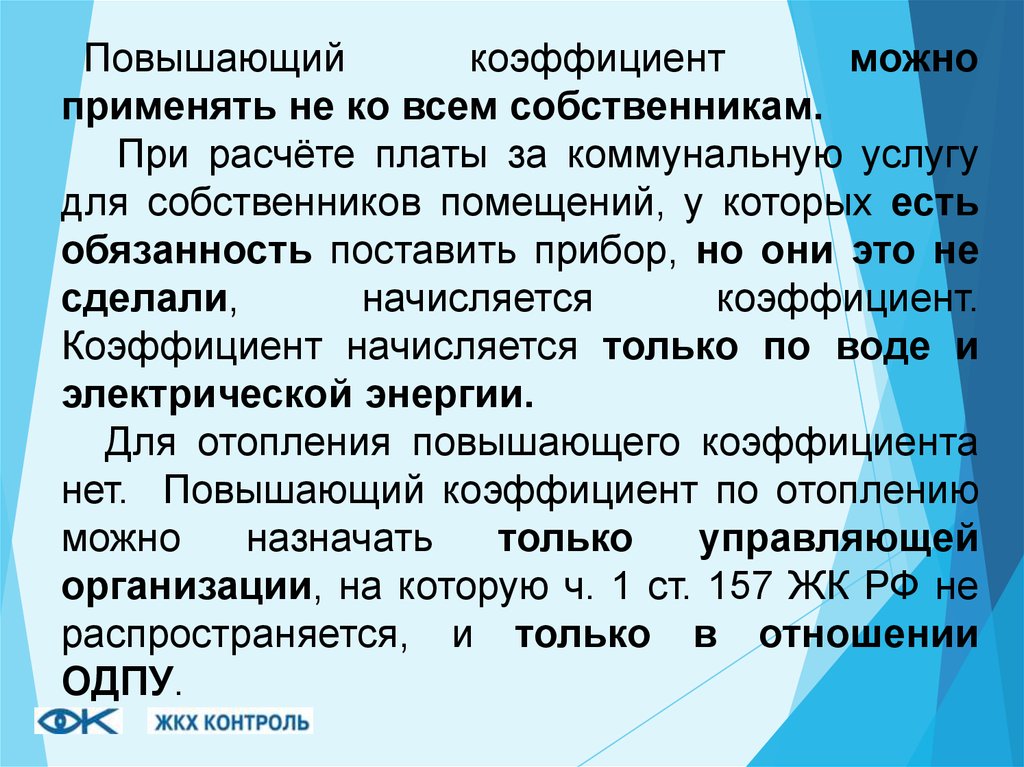 Повышающий коэффициент можно применять не ко всем собственникам.

При расчёте платы за коммунальную услугу для собственников помещений, у которых есть обязанность поставить прибор, но они это не сделали, начисляется коэффициент. Коэффициент начисляется только по воде и электрической энергии.

Для отопления повышающего коэффициента нет. Повышающий коэффициент по отоплению можно назначать только управляющей организации, на которую ч. 1 ст. 157 ЖК РФ не распространяется, и только в отношении ОДПУ.

ЖКХ КОНТРОЛЬ